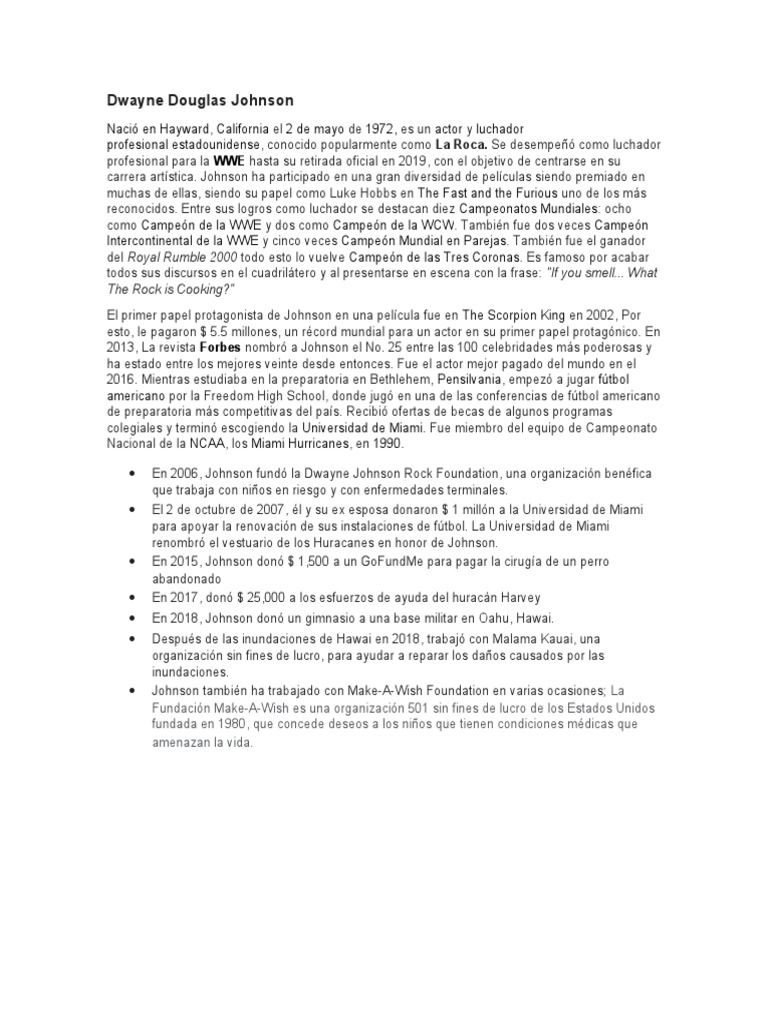 Dwayne Douglas Johnson

Nació en Hayward, California el 2 de mayo de 1972, es un actor y luchador profesional estadounidense, conocido popularmente como La Roca. Se desempeñó como luchador profesional para la WWE hasta su retirada oficial en 2019, con el objetivo de centrarse en su carrera artística. Johnson ha participado en una gran diversidad de películas siendo premiado en muchas de ellas, siendo su papel como Luke Hobbs en The Fast and the Furious uno de los más reconocidos. Entre sus logros como luchador se destacan diez Campeonatos Mundiales: ocho como Campeón de la WWE y dos como Campeón de la WCW. También fue dos veces Campeón Intercontinental de la WWE y cinco veces Campeón Mundial en Parejas. También fue el ganador del Royal Rumble 2000 todo esto lo vuelve Campeón de las Tres Coronas. Es famoso por acabar todos sus discursos en el cuadrilátero y al presentarse en escena con la frase: "If you smell... What The Rock is Cooking?"

El primer papel protagonista de Johnson en una película fue en The Scorpion King en 2002, Por esto, le pagaron $ 5.5 millones, un récord mundial para un actor en su primer papel protagónico. En 2013, La revista Forbes nombró a Johnson el No. 25 entre las 100 celebridades más poderosas y ha estado entre los mejores veinte desde entonces. Fue el actor mejor pagado del mundo en el 2016. Mientras estudiaba en la preparatoria en Bethlehem, Pensilvania, empezó a jugar fútbol americano por la Freedom High School, donde jugó en una de las conferencias de fútbol americano de preparatoria más competitivas del país. Recibió ofertas de becas de algunos programas colegiales y terminó escogiendo la Universidad de Miami. Fue miembro del equipo de Campeonato Nacional de la NCAA, los Miami Hurricanes, en 1990.

• En 2006, Johnson fundó la Dwayne Johnson Rock Foundation, una organización benéfica que trabaja con niños en riesgo y con enfermedades terminales.
• El 2 de octubre de 2007, él y su ex esposa donaron $ 1 millón a la Universidad de Miami para apoyar la renovación de sus instalaciones de fútbol. La Universidad de Miami renombró el vestuario de los Huracanes en honor de Johnson.
• En 2015, Johnson donó $ 1,500 a un GoFundMe para pagar la cirugía de un perro abandonado
• En 2017, donó $ 25,000 a los esfuerzos de ayuda del huracán Harvey
• En 2018, Johnson donó un gimnasio a una base militar en Oahu, Hawai.
• Después de las inundaciones de Hawai en 2018, trabajó con Malama Kauai, una organización sin fines de lucro, para ayudar a reparar los daños causados por las inundaciones.
• Johnson también ha trabajado con Make-A-Wish Foundation en varias ocasiones; La Fundación Make-A-Wish es una organización 501 sin fines de lucro de los Estados Unidos fundada en 1980, que concede deseos a los niños que tienen condiciones médicas que amenazan la vida.